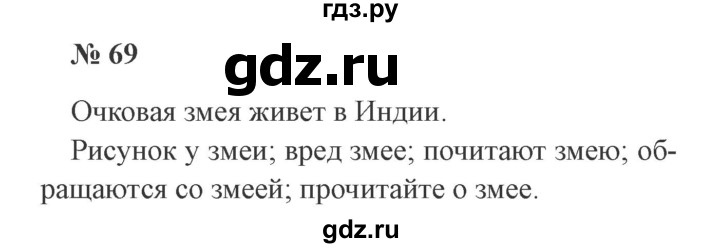 гдз.ру

№ 69

gdz.ru

Очковая змея живет в Индии.

Рисунок у змеи; вред змее; почитают змею; обращаются со змеей; прочитайте о змее.

gdz.ru